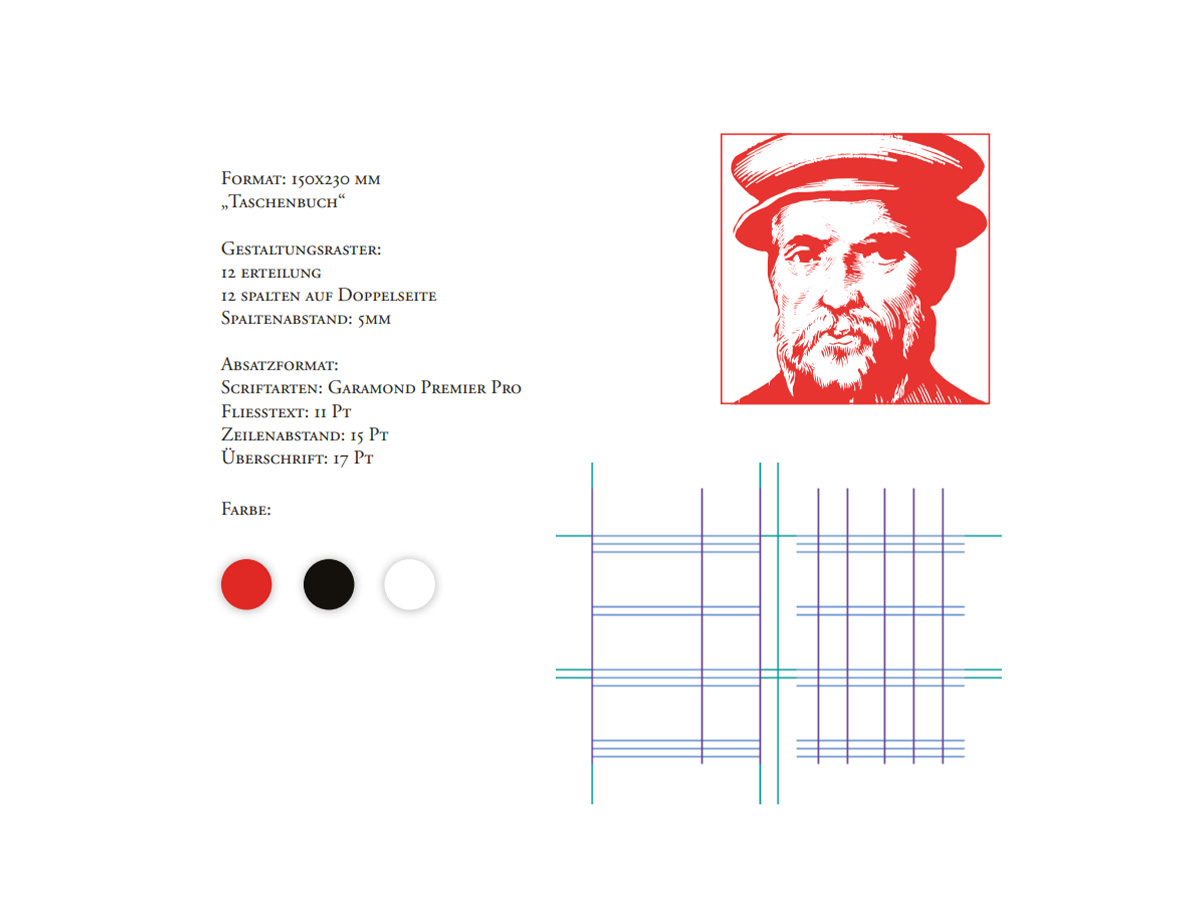 Format: 150x230 mm
„Taschenbuch“

Gestaltungsraster:
12 erteilung
12 spalten auf Doppelseite
Spaltenabstand: 5mm

Absatzformat:
Scriftarten: Garamond Premier Pro
Fliesstext: 11 Pt
Zeilenabstand: 15 Pt
Überschrift: 17 Pt

Farbe: